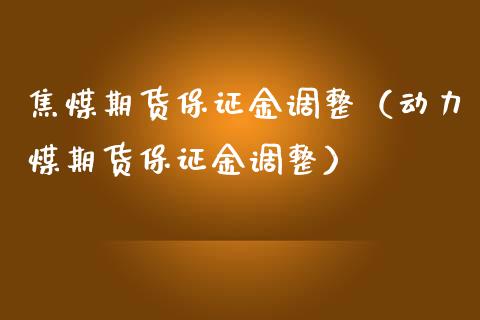 焦煤期货保证金调整（动力煤期货保证金调整）